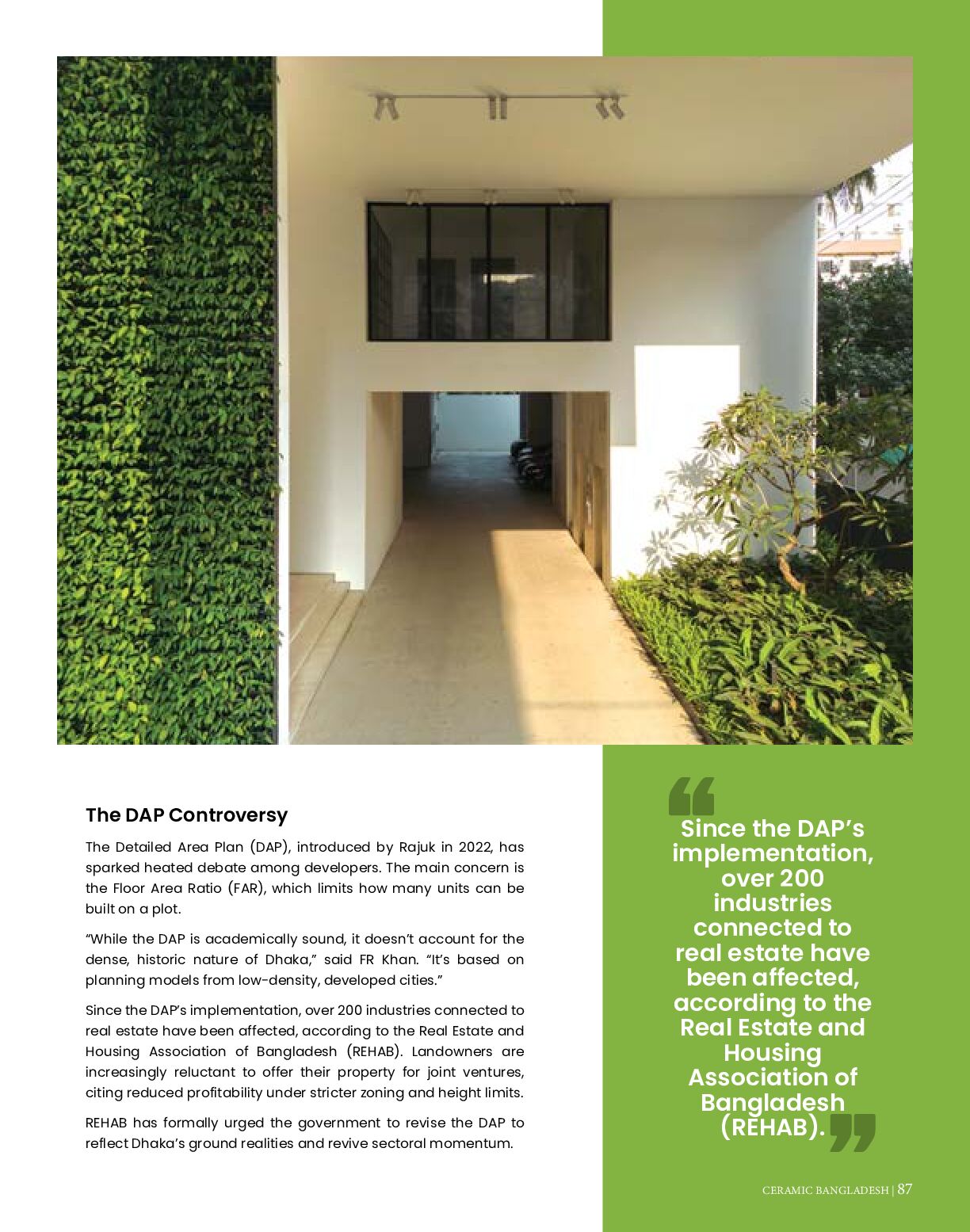 The DAP Controversy

The Detailed Area Plan (DAP), introduced by Rajuk in 2022, has sparked heated debate among developers. The main concern is the Floor Area Ratio (FAR), which limits how many units can be built on a plot.

“While the DAP is academically sound, it doesn’t account for the dense, historic nature of Dhaka,” said FR Khan. “It’s based on planning models from low-density, developed cities.”

Since the DAP’s implementation, over 200 industries connected to real estate have been affected, according to the Real Estate and Housing Association of Bangladesh (REHAB). Landowners are increasingly reluctant to offer their property for joint ventures, citing reduced profitability under stricter zoning and height limits.

REHAB has formally urged the government to revise the DAP to reflect Dhaka’s ground realities and revive sectoral momentum.

“Since the DAP’s implementation, over 200 industries connected to real estate have been affected, according to the Real Estate and Housing Association of Bangladesh (REHAB).”

CERAMIC BANGLADESH | 87